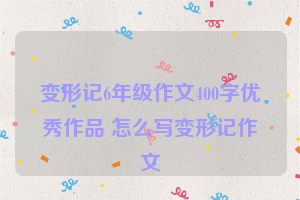 变形记6年级作文400字优秀作品 怎么写变形记作文